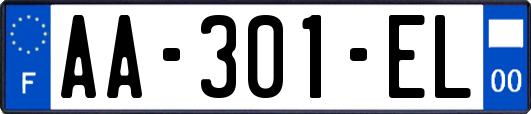 F

AA-301-EL

00